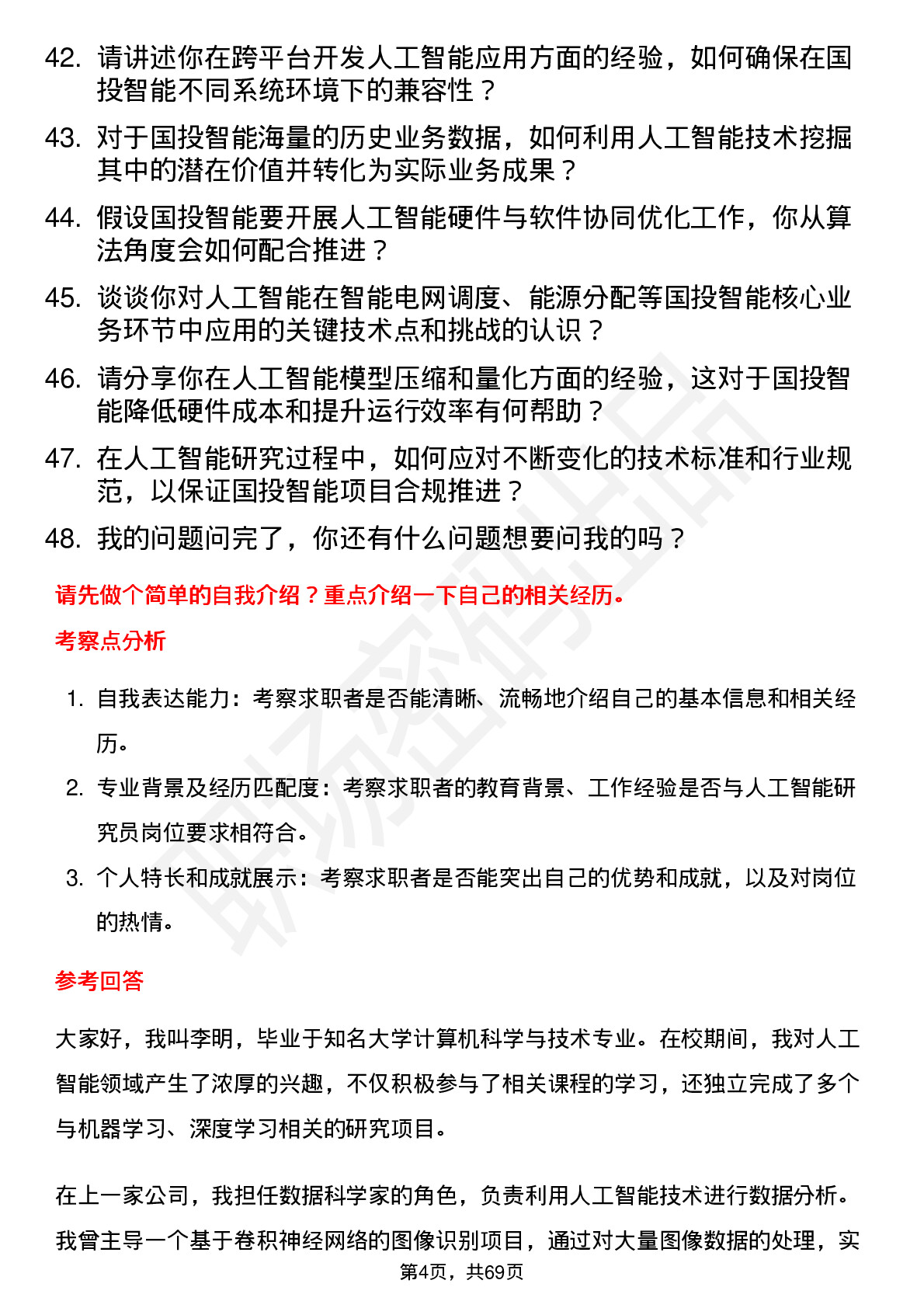 42. 请讲述你在跨平台开发人工智能应用方面的经验，如何确保在国投智能不同系统环境下的兼容性？

43. 对于国投智能海量的历史业务数据，如何利用人工智能技术挖掘其中的潜在价值并转化为实际业务成果？

44. 假设国投智能要开展人工智能硬件与软件协同优化工作，你从算法角度会如何配合推进？

45. 谈谈你对人工智能在智能电网调度、能源分配等国投智能核心业务环节中应用的关键技术点和挑战的认识？

46. 请分享你在人工智能模型压缩和量化方面的经验，这对于国投智能降低硬件成本和提升运行效率有何帮助？

47. 在人工智能研究过程中，如何应对不断变化的技术标准和行业规范，以保证国投智能项目合规推进？

48. 我的问题问完了，你还有什么问题想要问我的吗？

请先做个简单的自我介绍？重点介绍一下自己的相关经历。

考察点分析

1. 自我表达能力：考察求职者是否能清晰、流畅地介绍自己的基本信息和相关经历。

2. 专业背景及经历匹配度：考察求职者的教育背景、工作经验是否与人工智能研究员岗位要求相符合。

3. 个人特长和成就展示：考察求职者是否能突出自己的优势和成就，以及对岗位的热情。

参考回答

大家好，我叫李明，毕业于知名大学计算机科学与技术专业。在校期间，我对人工智能领域产生了浓厚的兴趣，不仅积极参与了相关课程的学习，还独立完成了多个与机器学习、深度学习相关的研究项目。

在上一家公司，我担任数据科学家的角色，负责利用人工智能技术进行数据分析。我曾主导一个基于卷积神经网络的图像识别项目，通过对大量图像数据的处理，实

第4页，共69页